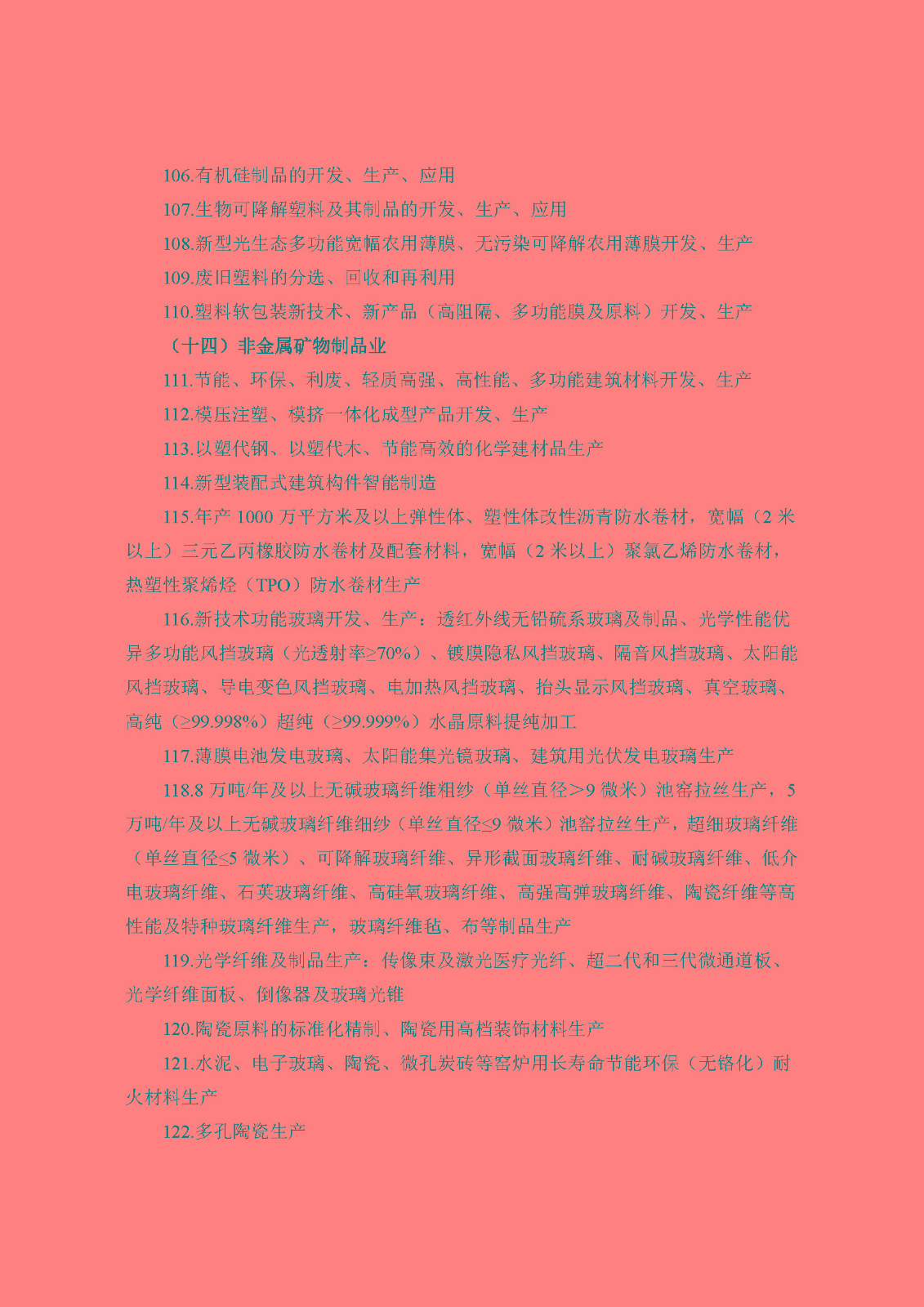 106.有机硅制品的开发、生产、应用

107.生物可降解塑料及其制品的开发、生产、应用

108.新型光生态多功能宽幅农用薄膜、无污染可降解农用薄膜开发、生产

109.废旧塑料的分选、回收和再利用

110.塑料软包装新技术、新产品（高阻隔、多功能膜及原料）开发、生产

（十四）非金属矿物制品业

111.节能、环保、利废、轻质高强、高性能、多功能建筑材料开发、生产

112.模压注塑、模挤一体化成型产品开发、生产

113.以塑代钢、以塑代木、节能高效的化学建材品生产

114.新型装配式建筑构件智能制造

115.年产 1000 万平方米及以上弹性体、塑性体改性沥青防水卷材，宽幅（2 米以上）三元乙丙橡胶防水卷材及配套材料，宽幅（2 米以上）聚氯乙烯防水卷材，热塑性聚烯烃（TPO）防水卷材生产

116.新技术功能玻璃开发、生产：透红外线无铅硫系玻璃及制品、光学性能优异多功能风挡玻璃（光透射率≥70%）、镀膜隐私风挡玻璃、隔音风挡玻璃、太阳能风挡玻璃、导电变色风挡玻璃、电加热风挡玻璃、抬头显示风挡玻璃、真空玻璃、高纯（≥99.998%）超纯（≥99.999%）水晶原料提纯加工

117.薄膜电池发电玻璃、太阳能集光镜玻璃、建筑用光伏发电玻璃生产

118.8 万吨/年及以上无碱玻璃纤维粗纱（单丝直径>9 微米）池窑拉丝生产，5 万吨/年及以上无碱玻璃纤维细纱（单丝直径≤9 微米）池窑拉丝生产，超细玻璃纤维（单丝直径≤5 微米）、可降解玻璃纤维、异形截面玻璃纤维、耐碱玻璃纤维、低介电玻璃纤维、石英玻璃纤维、高硅氧玻璃纤维、高强高弹玻璃纤维、陶瓷纤维等高性能及特种玻璃纤维生产，玻璃纤维毡、布等制品生产

119.光学纤维及制品生产：传像束及激光医疗光纤、超二代和三代微通道板、光学纤维面板、倒像器及玻璃光锥

120.陶瓷原料的标准化精制、陶瓷用高档装饰材料生产

121.水泥、电子玻璃、陶瓷、微孔炭砖等窑炉用长寿命节能环保（无铬化）耐火材料生产

122.多孔陶瓷生产